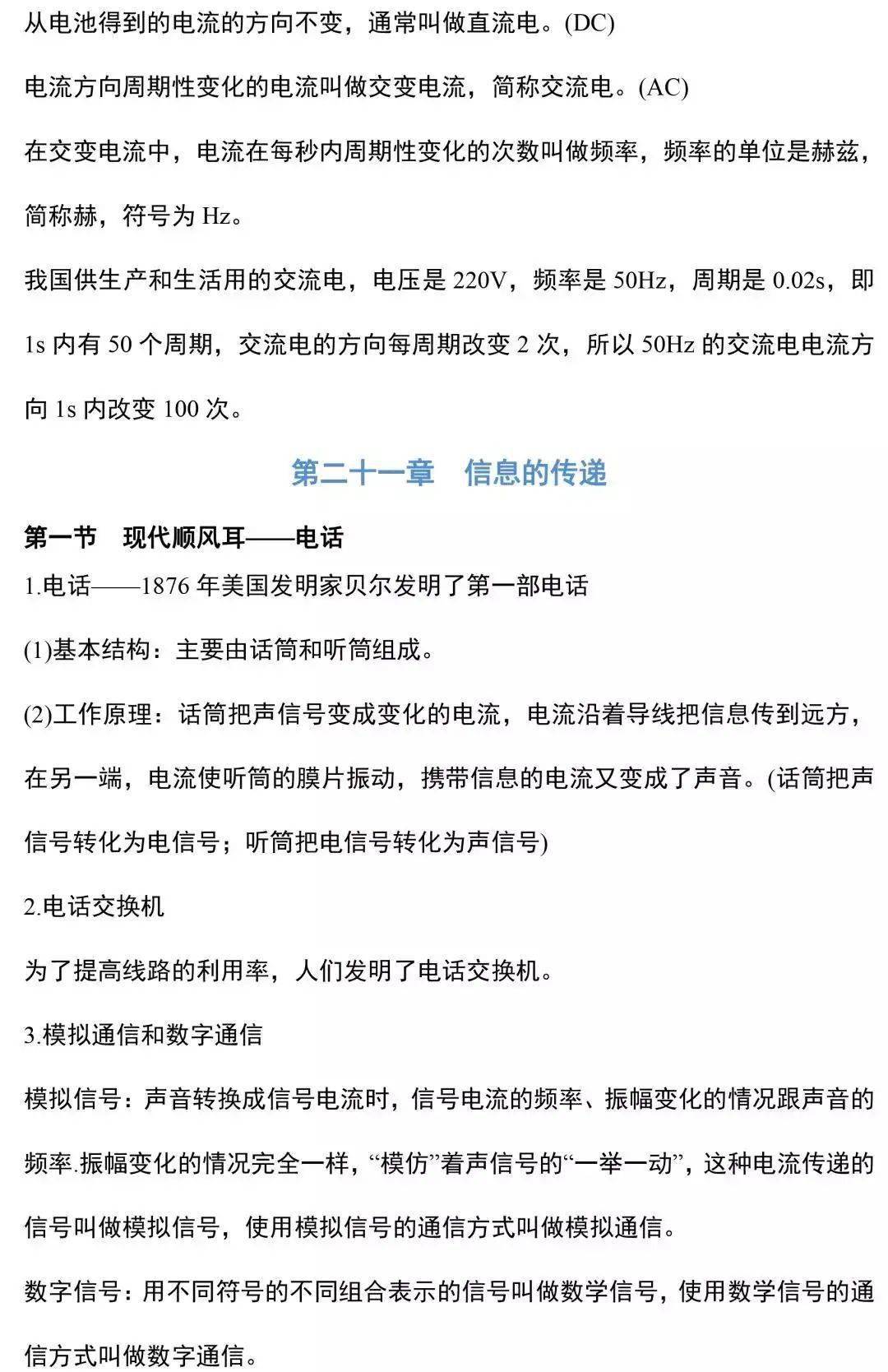 从电池得到的电流的方向不变，通常叫做直流电。(DC)

电流方向周期性变化的电流叫做交变电流，简称交流电。(AC)

在交变电流中，电流在每秒内周期性变化的次数叫做频率，频率的单位是赫兹，简称赫，符号为 Hz。

我国供生产和生活用的交流电，电压是 220V，频率是 50Hz，周期是 0.02s，即 1s 内有 50 个周期，交流电的方向每周期改变 2 次，所以 50Hz 的交流电电流方向 1s 内改变 100 次。

第二十一章　信息的传递

第一节　现代顺风耳——电话

1.电话——1876 年美国发明家贝尔发明了第一部电话

(1)基本结构：主要由话筒和听筒组成。

(2)工作原理：话筒把声信号变成变化的电流，电流沿着导线把信息传到远方，在另一端，电流使听筒的膜片振动，携带信息的电流又变成了声音。(话筒把声信号转化为电信号；听筒把电信号转化为声信号)

2.电话交换机

为了提高线路的利用率，人们发明了电话交换机。

3.模拟通信和数字通信

模拟信号：声音转换成信号电流时，信号电流的频率、振幅变化的情况跟声音的频率.振幅变化的情况完全一样，“模仿”着声信号的“一举一动”，这种电流传递的信号叫做模拟信号，使用模拟信号的通信方式叫做模拟通信。

数字信号：用不同符号的不同组合表示的信号叫做数学信号，使用数学信号的通信方式叫做数字通信。